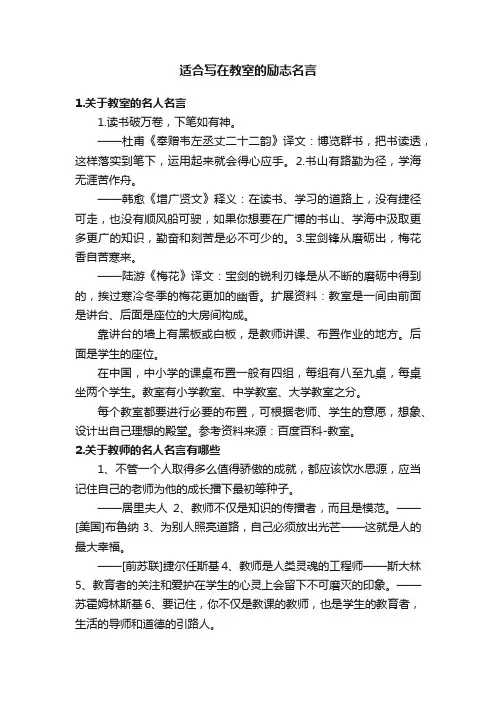 适合写在教室的励志名言

1.关于教室的名人名言

1.读书破万卷，下笔如有神。

——杜甫《奉赠韦左丞丈二十二韵》译文：博览群书，把书读透，这样落实到笔下，运用起来就会得心应手。2.书山有路勤为径，学海无涯苦作舟。

——韩愈《增广贤文》释义：在读书、学习的道路上，没有捷径可走，也没有顺风船可驶，如果你想要在广博的书山、学海中汲取更多更广的知识，勤奋和刻苦是必不可少的。3.宝剑锋从磨砺出，梅花香自苦寒来。

——陆游《梅花》译文：宝剑的锐利刃锋是从不断的磨砺中得到的，挨过寒冷冬季的梅花更加的幽香。扩展资料：教室是一间由前面是讲台、后面是座位的大房间构成。

靠讲台的墙上有黑板或白板，是教师讲课、布置作业的地方。后面是学生的座位。

在中国，中小学的课桌布置一般有四组，每组有八至九桌，每桌坐两个学生。教室有小学教室、中学教室、大学教室之分。

每个教室都要进行必要的布置，可根据老师、学生的意愿，想象、设计出自己理想的殿堂。参考资料来源：百度百科-教室。

2.关于教师的名人名言有哪些

1、不管一个人取得多么值得骄傲的成就，都应该饮水思源，应当记住自己的老师为他的成长播下最初等种子。

——居里夫人 2、教师不仅是知识的传播者，而且是模范。——[美国]布鲁纳 3、为别人照亮道路，自己必须放出光芒——这就是人的最大幸福。

——[前苏联]捷尔任斯基 4、教师是人类灵魂的工程师——斯大林 5、教育者的关注和爱护在学生的心灵上会留下不可磨灭的印象。——苏霍姆林斯基 6、要记住，你不仅是教课的教师，也是学生的教育者，生活的导师和道德的引路人。